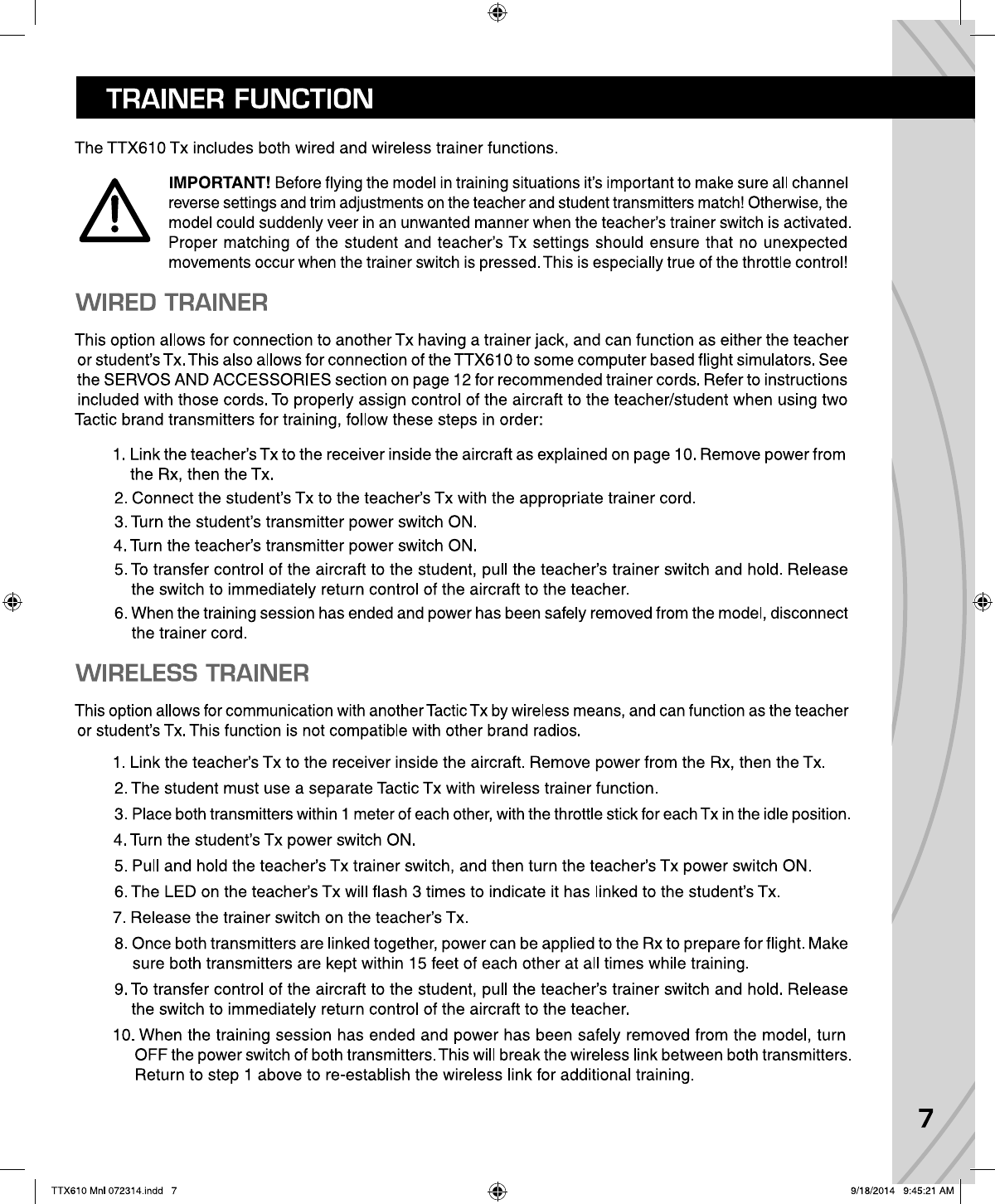 TRAINER FUNCTION

The TTX610 Tx includes both wired and wireless trainer functions.

IMPORTANT! Before flying the model in training situations it's important to make sure all channel reverse settings and trim adjustments on the teacher and student transmitters match! Otherwise, the model could suddenly veer in an unwanted manner when the teacher's trainer switch is activated. Proper matching of the student and teacher's Tx settings should ensure that no unexpected movements occur when the trainer switch is pressed. This is especially true of the throttle control!

WIRED TRAINER

This option allows for connection to another Tx having a trainer jack, and can function as either the teacher or student's Tx. This also allows for connection of the TTX610 to some computer based flight simulators. See the SERVOS AND ACCESSORIES section on page 12 for recommended trainer cords. Refer to instructions included with those cords. To properly assign control of the aircraft to the teacher/student when using two Tactic brand transmitters for training, follow these steps in order:

1. Link the teacher's Tx to the receiver inside the aircraft as explained on page 10. Remove power from the Rx, then the Tx.
2. Connect the student's Tx to the teacher's Tx with the appropriate trainer cord.
3. Turn the student's transmitter power switch ON.
4. Turn the teacher's transmitter power switch ON.
5. To transfer control of the aircraft to the student, pull the teacher's trainer switch and hold. Release the switch to immediately return control of the aircraft to the teacher.
6. When the training session has ended and power has been safely removed from the model, disconnect the trainer cord.

WIRELESS TRAINER

This option allows for communication with another Tactic Tx by wireless means, and can function as the teacher or student's Tx. This function is not compatible with other brand radios.

1. Link the teacher's Tx to the receiver inside the aircraft. Remove power from the Rx, then the Tx.
2. The student must use a separate Tactic Tx with wireless trainer function.
3. Place both transmitters within 1 meter of each other, with the throttle stick for each Tx in the idle position.
4. Turn the student's Tx power switch ON.
5. Pull and hold the teacher's Tx trainer switch, and then turn the teacher's Tx power switch ON.
6. The LED on the teacher's Tx will flash 3 times to indicate it has linked to the student's Tx.
7. Release the trainer switch on the teacher's Tx.
8. Once both transmitters are linked together, power can be applied to the Rx to prepare for flight. Make sure both transmitters are kept within 15 feet of each other at all times while training.
9. To transfer control of the aircraft to the student, pull the teacher's trainer switch and hold. Release the switch to immediately return control of the aircraft to the teacher.
10. When the training session has ended and power has been safely removed from the model, turn OFF the power switch of both transmitters. This will break the wireless link between both transmitters. Return to step 1 above to re-establish the wireless link for additional training.

7

TTX610 Mnl 072314.indd 7 9/18/2014 9:45:21 AM